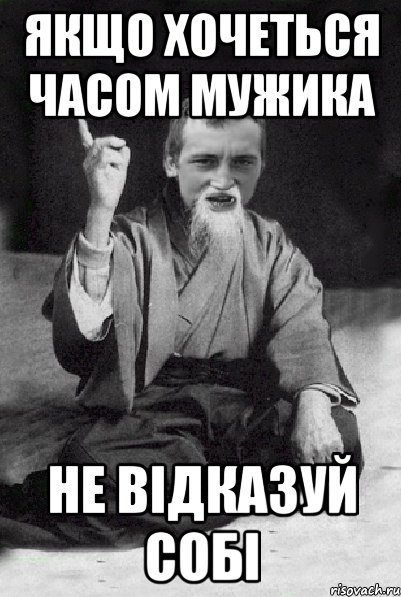 ЯКЩО ХОЧЕТЬСЯ ЧАСОМ МУЖИКА

НЕ ВІДКАЗУЙ СОБІ

risovach.ru